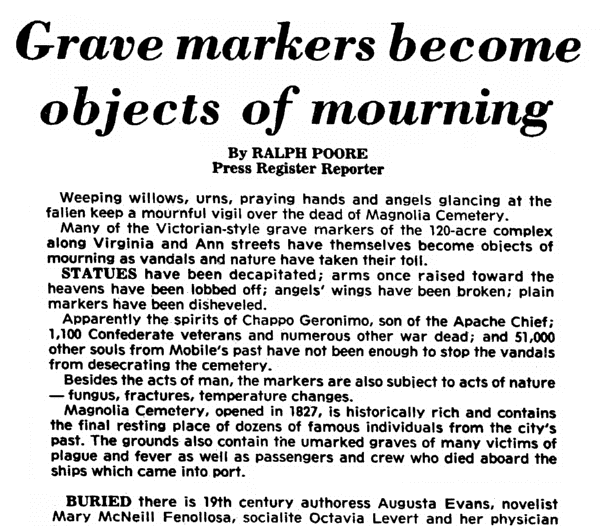 Grave markers become objects of mourning

By RALPH POORE
Press Register Reporter

Weeping willows, urns, praying hands and angels glancing at the fallen keep a mournful vigil over the dead of Magnolia Cemetery.

Many of the Victorian-style grave markers of the 120-acre complex along Virginia and Ann streets have themselves become objects of mourning as vandals and nature have taken their toll.

STATUES have been decapitated; arms once raised toward the heavens have been lobbed off; angels' wings have been broken; plain markers have been disheveled.

Apparently the spirits of Chappo Geronimo, son of the Apache Chief; 1,100 Confederate veterans and numerous other war dead; and 51,000 other souls from Mobile's past have not been enough to stop the vandals from desecrating the cemetery.

Besides the acts of man, the markers are also subject to acts of nature — fungus, fractures, temperature changes.

Magnolia Cemetery, opened in 1827, is historically rich and contains the final resting place of dozens of famous individuals from the city's past. The grounds also contain the umarked graves of many victims of plague and fever as well as passengers and crew who died aboard the ships which came into port.

BURIED there is 19th century authoress Augusta Evans, novelist Mary McNeill Fenollosa, socialite Octavia Levert and her physician